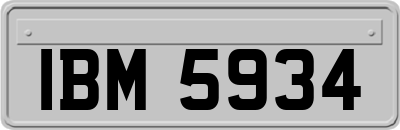 IBM 5934